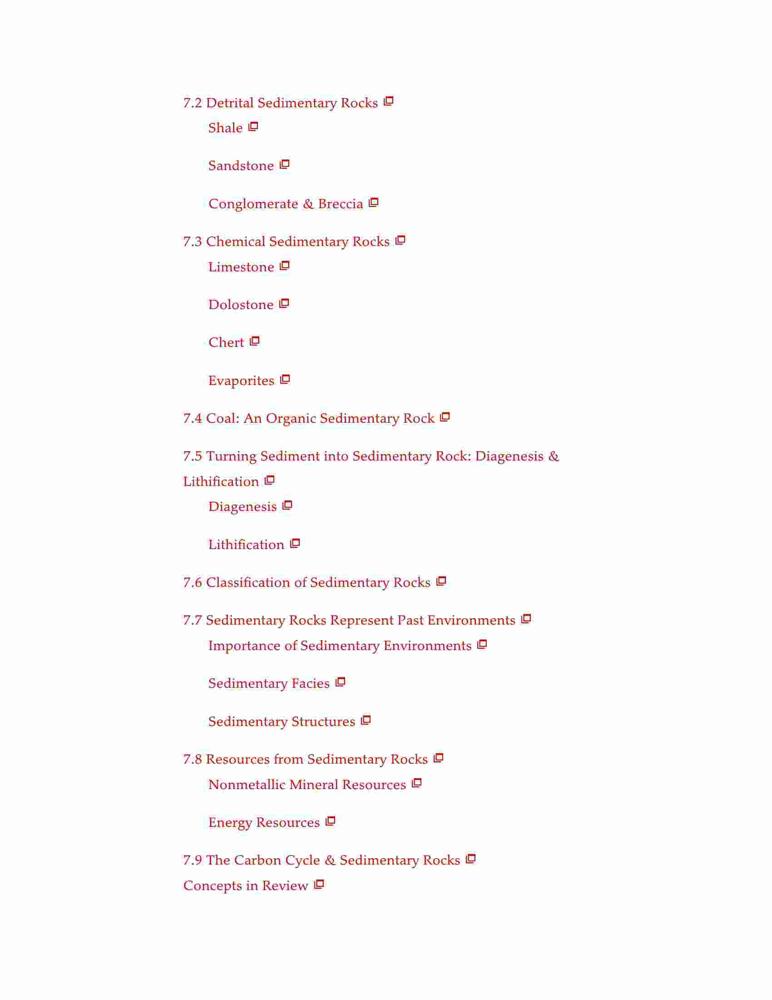 7.2 Detrital Sedimentary Rocks

Shale

Sandstone

Conglomerate & Breccia

7.3 Chemical Sedimentary Rocks

Limestone

Dolostone

Chert

Evaporites

7.4 Coal: An Organic Sedimentary Rock

7.5 Turning Sediment into Sedimentary Rock: Diagenesis & Lithification

Diagenesis

Lithification

7.6 Classification of Sedimentary Rocks

7.7 Sedimentary Rocks Represent Past Environments

Importance of Sedimentary Environments

Sedimentary Facies

Sedimentary Structures

7.8 Resources from Sedimentary Rocks

Nonmetallic Mineral Resources

Energy Resources

7.9 The Carbon Cycle & Sedimentary Rocks

Concepts in Review